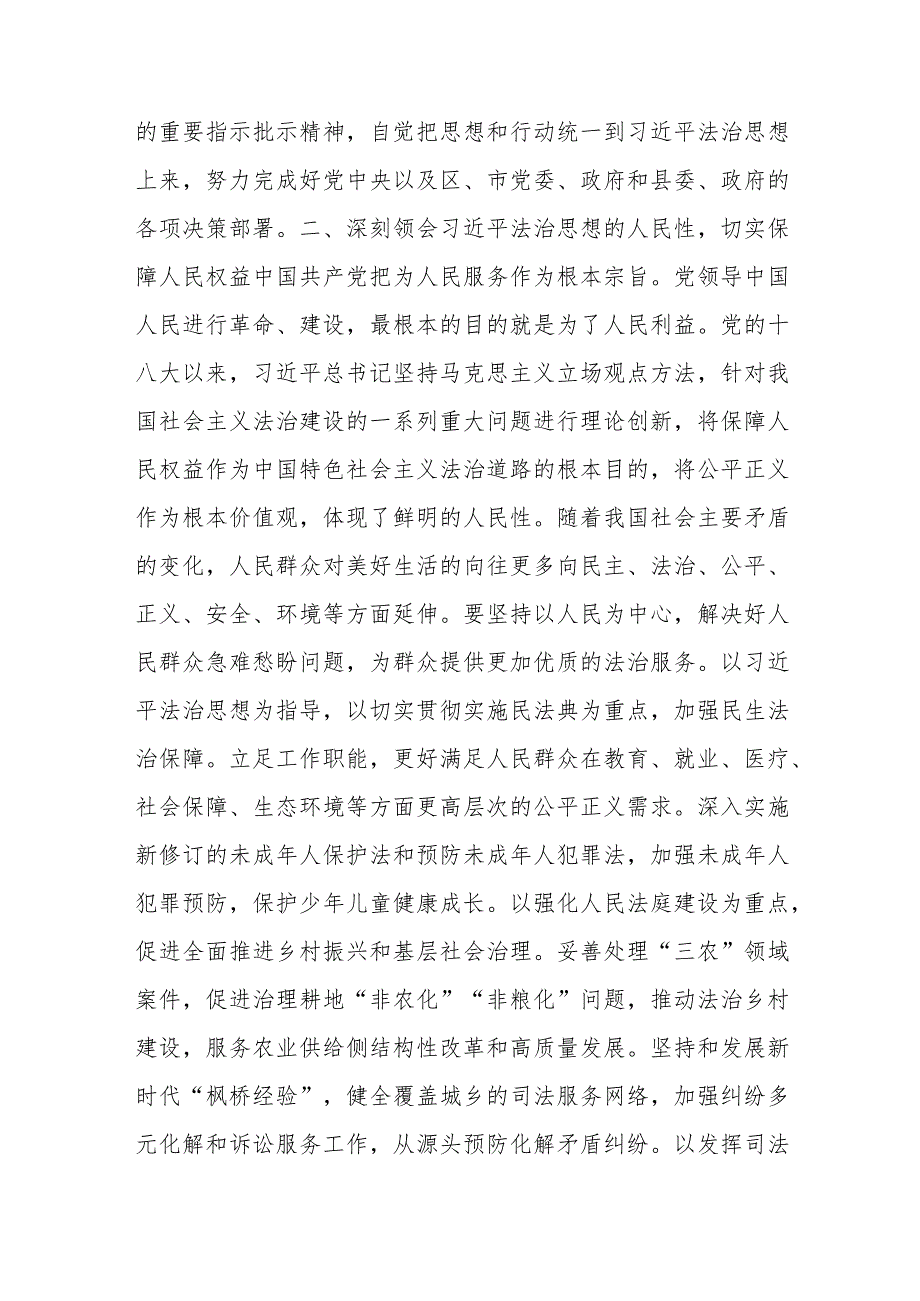 的重要指示批示精神，自觉把思想和行动统一到习近平法治思想上来，努力完成好党中央以及区、市党委、政府和县委、政府的各项决策部署。二、深刻领会习近平法治思想的人民性，切实保障人民权益中国共产党把为人民服务作为根本宗旨。党领导中国人民进行革命、建设，最根本的目的就是为了人民利益。党的十八大以来，习近平总书记坚持马克思主义立场观点方法，针对我国社会主义法治建设的一系列重大问题进行理论创新，将保障人民权益作为中国特色社会主义法治道路的根本目的，将公平正义作为根本价值观，体现了鲜明的人民性。随着我国社会主要矛盾的变化，人民群众对美好生活的向往更多向民主、法治、公平、正义、安全、环境等方面延伸。要坚持以人民为中心，解决好人民群众急难愁盼问题，为群众提供更加优质的法治服务。以习近平法治思想为指导，以切实贯彻实施民法典为重点，加强民生法治保障。立足工作职能，更好满足人民群众在教育、就业、医疗、社会保障、生态环境等方面更高层次的公平正义需求。深入实施新修订的未成年人保护法和预防未成年人犯罪法，加强未成年人犯罪预防，保护少年儿童健康成长。以强化人民法庭建设为重点，促进全面推进乡村振兴和基层社会治理。妥善处理“三农”领域案件，促进治理耕地“非农化”“非粮化”问题，推动法治乡村建设，服务农业供给侧结构性改革和高质量发展。坚持和发展新时代“枫桥经验”，健全覆盖城乡的司法服务网络，加强纠纷多元化解和诉讼服务工作，从源头预防化解矛盾纠纷。以发挥司法